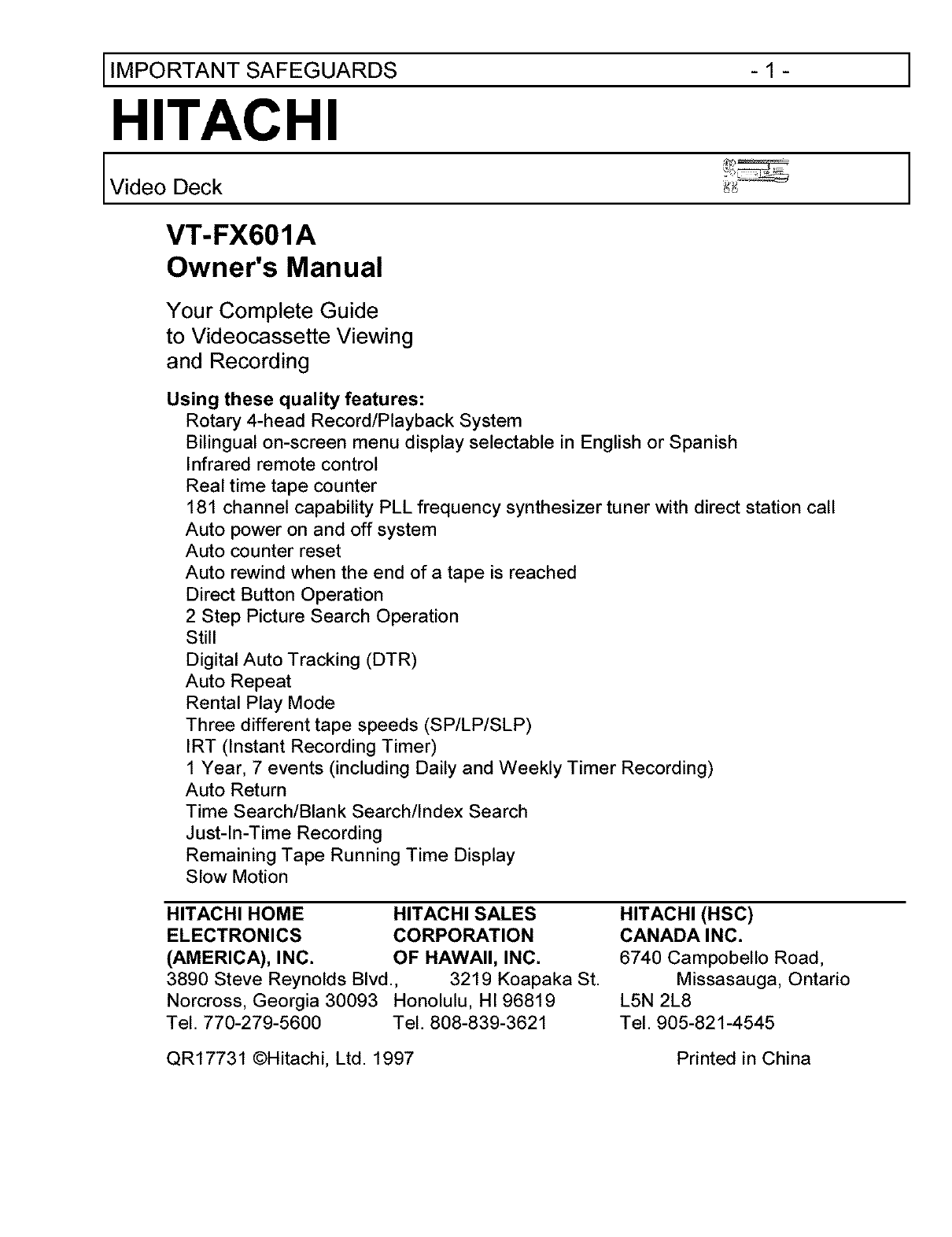 IMPORTANT SAFEGUARDS - 1 -

HITACHI

Video Deck

VT-FX601A
Owner's Manual

Your Complete Guide
to Videocassette Viewing
and Recording

Using these quality features:
Rotary 4-head Record/Playback System
Bilingual on-screen menu display selectable in English or Spanish
Infrared remote control
Real time tape counter
181 channel capability PLL frequency synthesizer tuner with direct station call
Auto power on and off system
Auto counter reset
Auto rewind when the end of a tape is reached
Direct Button Operation
2 Step Picture Search Operation
Still
Digital Auto Tracking (DTR)
Auto Repeat
Rental Play Mode
Three different tape speeds (SP/LP/SLP)
IRT (Instant Recording Timer)
1 Year, 7 events (including Daily and Weekly Timer Recording)
Auto Return
Time Search/Blank Search/Index Search
Just-In-Time Recording
Remaining Tape Running Time Display
Slow Motion

HITACHI HOME ELECTRONICS (AMERICA), INC.
3890 Steve Reynolds Blvd.,
Norcross, Georgia 30093
Tel. 770-279-5600

HITACHI SALES CORPORATION OF HAWAII, INC.
3219 Koapaka St.
Honolulu, HI 96819
Tel. 808-839-3621

HITACHI (HSC) CANADA INC.
6740 Campobello Road,
Missasauga, Ontario
L5N 2L8
Tel. 905-821-4545

QR17731 ©Hitachi, Ltd. 1997 Printed in China